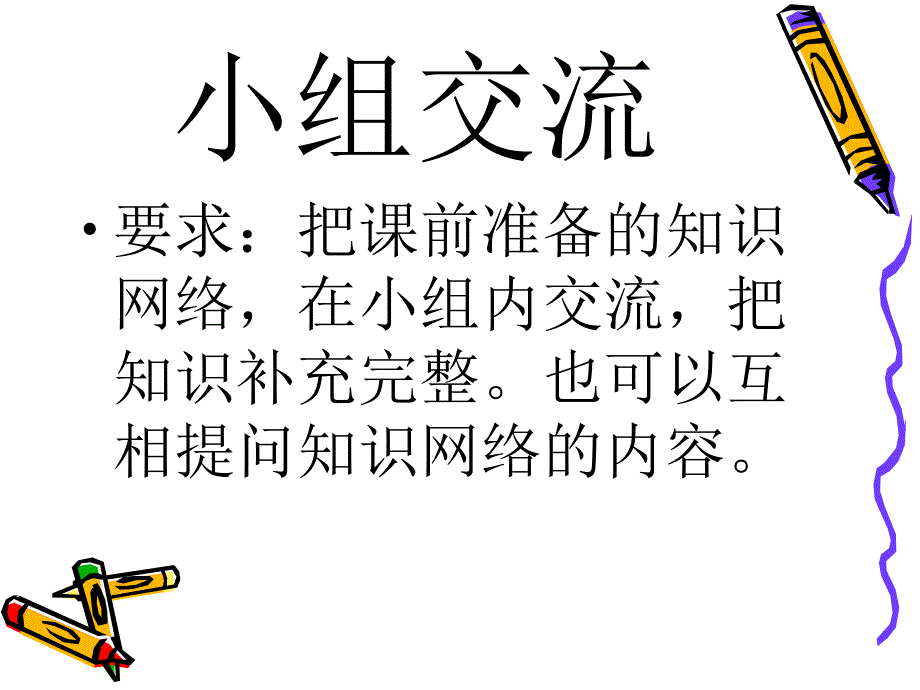 小组交流

• 要求：把课前准备的知识网络，在小组内交流，把知识补充完整。也可以互相提问知识网络的内容。